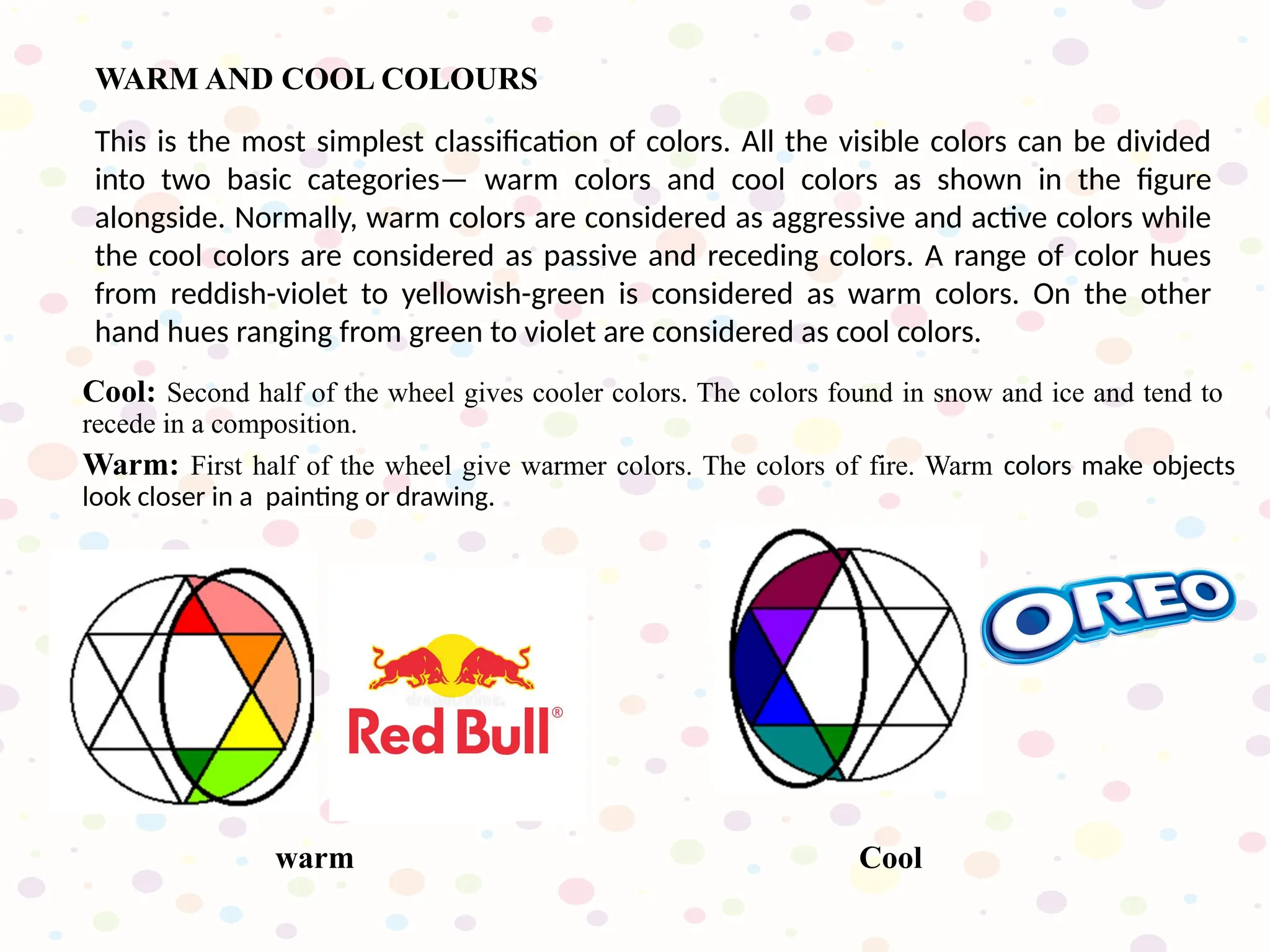 WARM AND COOL COLOURS

This is the most simplest classification of colors. All the visible colors can be divided into two basic categories— warm colors and cool colors as shown in the figure alongside. Normally, warm colors are considered as aggressive and active colors while the cool colors are considered as passive and receding colors. A range of color hues from reddish-violet to yellowish-green is considered as warm colors. On the other hand hues ranging from green to violet are considered as cool colors.

Cool: Second half of the wheel gives cooler colors. The colors found in snow and ice and tend to recede in a composition.

Warm: First half of the wheel give warmer colors. The colors of fire. Warm colors make objects look closer in a painting or drawing.

Red Bull®

OREO

warm

Cool